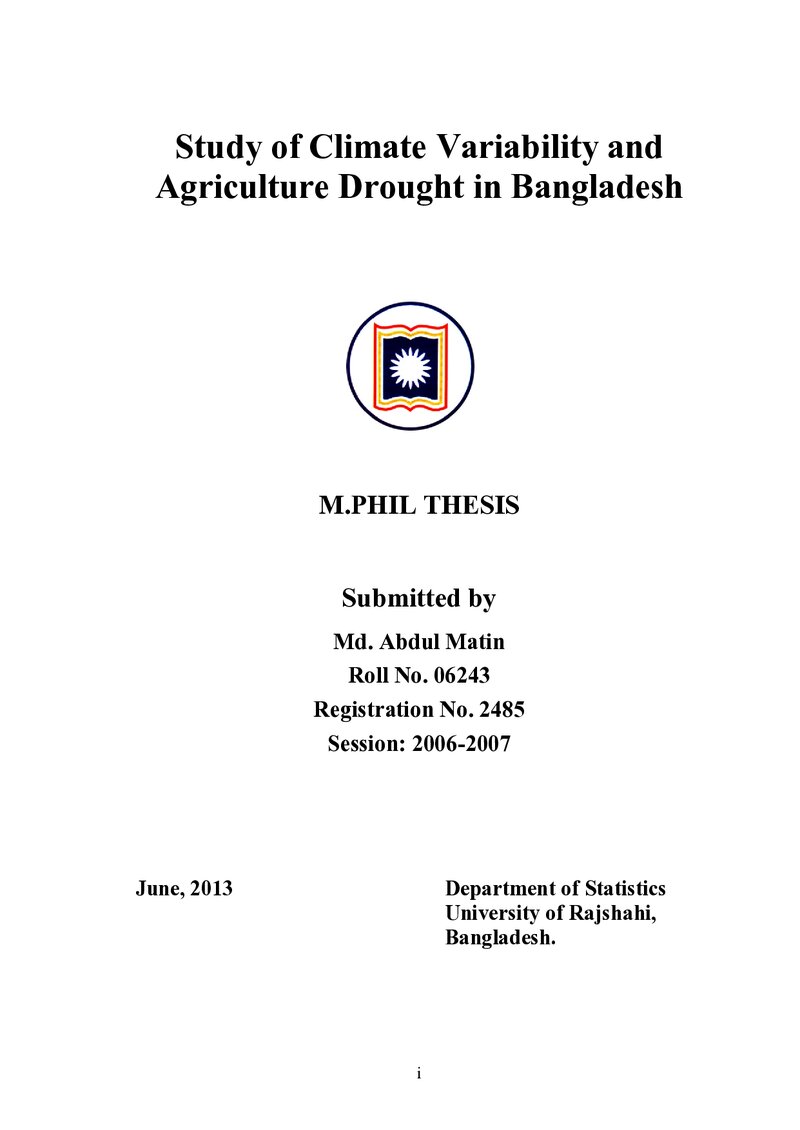 Study of Climate Variability and Agriculture Drought in Bangladesh

M.PHIL THESIS

Submitted by

Md. Abdul Matin
Roll No. 06243
Registration No. 2485
Session: 2006-2007

June, 2013

Department of Statistics
University of Rajshahi,
Bangladesh.

i